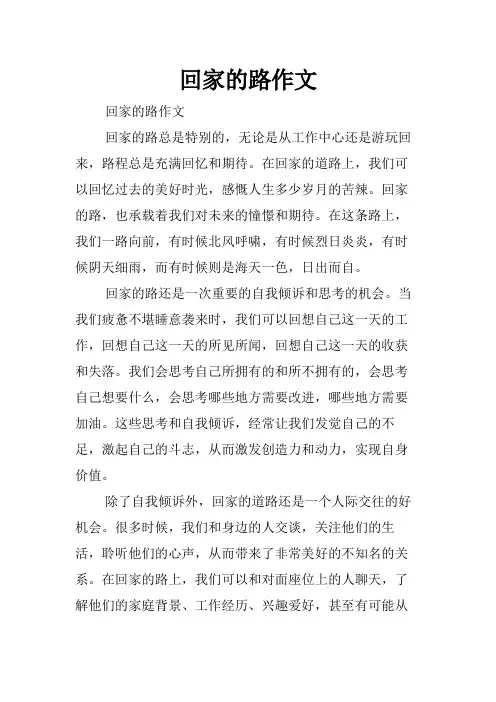 回家的路作文

回家的路作文

回家的路总是特别的，无论是从工作中心还是游玩回来，路程总是充满回忆和期待。在回家的道路上，我们可以回忆过去的美好时光，感慨人生多少岁月的苦辣。回家的路，也承载着我们对未来的憧憬和期待。在这条路上，我们一路向前，有时候北风呼啸，有时候烈日炎炎，有时候阴天细雨，而有时候则是海天一色，日出而自。

回家的路还是一次重要的自我倾诉和思考的机会。当我们疲惫不堪睡意袭来时，我们可以回想自己这一天的工作，回想自己这一天的所见所闻，回想自己这一天的收获和失落。我们会思考自己所拥有的和所不拥有的，会思考自己想要什么，会思考哪些地方需要改进，哪些地方需要加油。这些思考和自我倾诉，经常让我们发觉自己的不足，激起自己的斗志，从而激发创造力和动力，实现自身价值。

除了自我倾诉外，回家的道路还是一个人际交往的好机会。很多时候，我们和身边的人交谈，关注他们的生活，聆听他们的心声，从而带来了非常美好的不知名的关系。在回家的路上，我们可以和对面座位上的人聊天，了解他们的家庭背景、工作经历、兴趣爱好，甚至有可能从